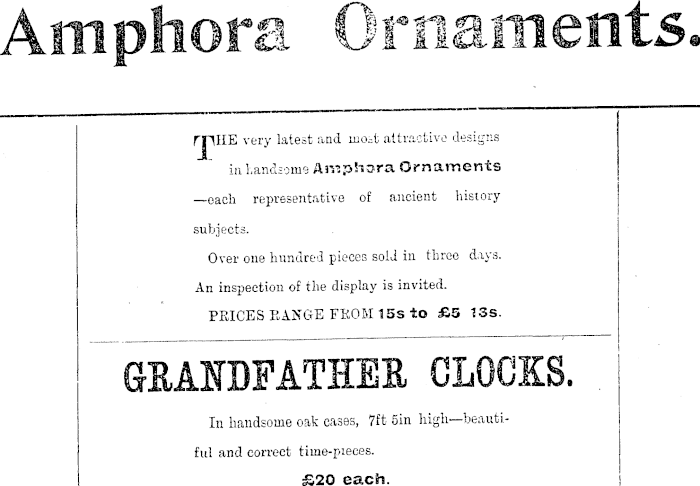 Amphora Ornaments.

THE very latest and most attractive designs in handsome Amphora Ornaments —each representative of ancient history subjects.

Over one hundred pieces sold in three days. An inspection of the display is invited.

PRICES RANGE FROM 15s to £5 13s.

GRANDFATHER CLOCKS.

In handsome oak cases, 7ft 5in high—beautiful and correct time-pieces.

£20 each.